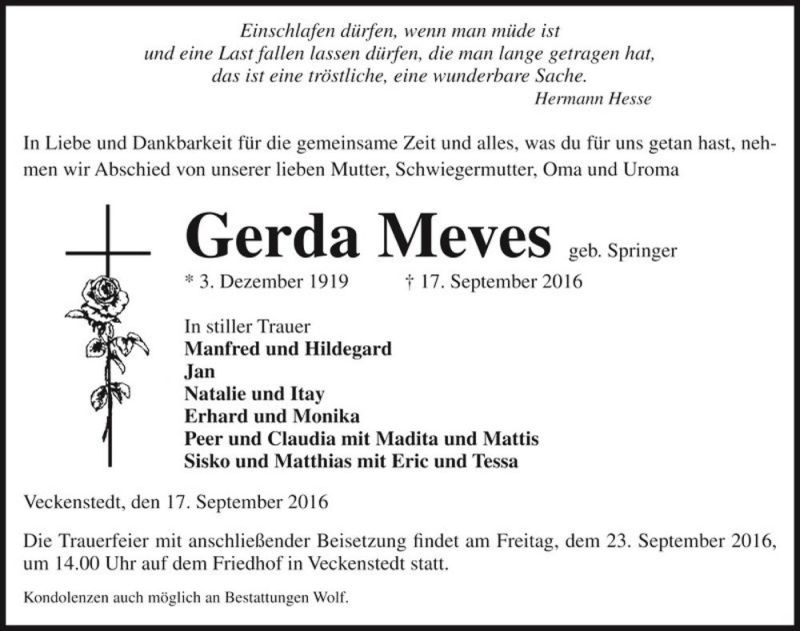 Einschlafen dürfen, wenn man müde ist
und eine Last fallen lassen dürfen, die man lange getragen hat,
das ist eine tröstliche, eine wunderbare Sache.
Hermann Hesse

In Liebe und Dankbarkeit für die gemeinsame Zeit und alles, was du für uns getan hast, nehmen wir Abschied von unserer lieben Mutter, Schwiegermutter, Oma und Uroma

Gerda Meves geb. Springer

* 3. Dezember 1919 † 17. September 2016

In stiller Trauer
Manfred und Hildegard
Jan
Natalie und Itay
Erhard und Monika
Peer und Claudia mit Madita und Mattis
Sisko und Matthias mit Eric und Tessa

Veckenstedt, den 17. September 2016

Die Trauerfeier mit anschließender Beisetzung findet am Freitag, dem 23. September 2016, um 14.00 Uhr auf dem Friedhof in Veckenstedt statt.

Kondolenzen auch möglich an Bestattungen Wolf.